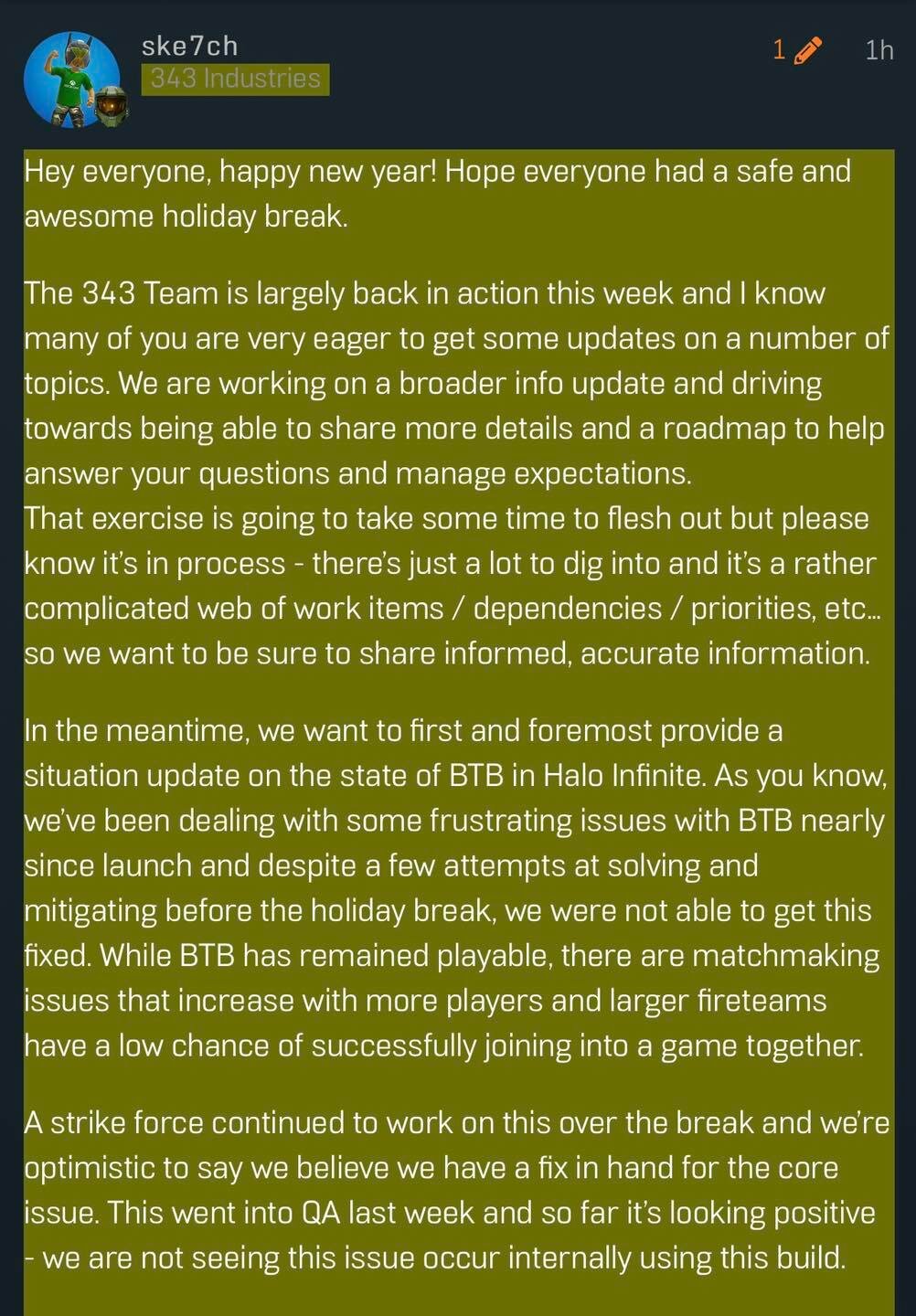 ske7ch
343 Industries

1 1h

Hey everyone, happy new year! Hope everyone had a safe and awesome holiday break.

The 343 Team is largely back in action this week and I know many of you are very eager to get some updates on a number of topics. We are working on a broader info update and driving towards being able to share more details and a roadmap to help answer your questions and manage expectations.
That exercise is going to take some time to flesh out but please know it's in process - there's just a lot to dig into and it's a rather complicated web of work items / dependencies / priorities, etc... so we want to be sure to share informed, accurate information.

In the meantime, we want to first and foremost provide a situation update on the state of BTB in Halo Infinite. As you know, we've been dealing with some frustrating issues with BTB nearly since launch and despite a few attempts at solving and mitigating before the holiday break, we were not able to get this fixed. While BTB has remained playable, there are matchmaking issues that increase with more players and larger fireteams have a low chance of successfully joining into a game together.

A strike force continued to work on this over the break and we're optimistic to say we believe we have a fix in hand for the core issue. This went into QA last week and so far it's looking positive - we are not seeing this issue occur internally using this build.